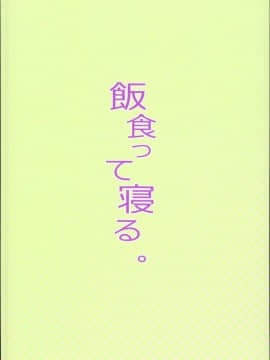 飯食って寝る。